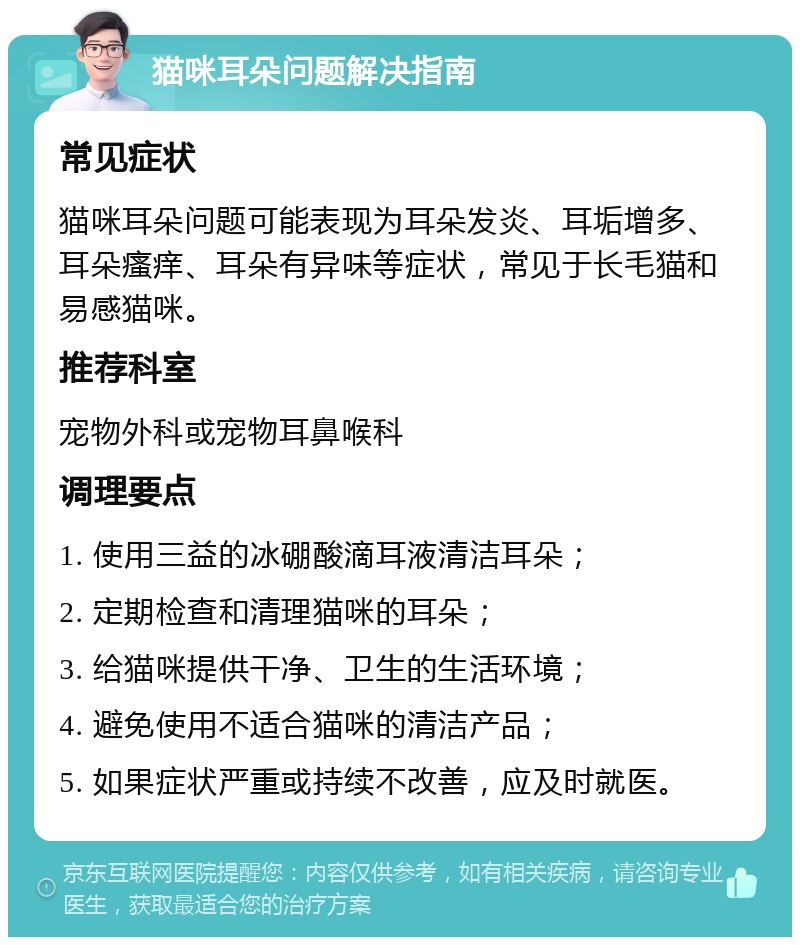 猫咪耳朵问题解决指南

常见症状

猫咪耳朵问题可能表现为耳朵发炎、耳垢增多、耳朵瘙痒、耳朵有异味等症状，常见于长毛猫和易感猫咪。

推荐科室

宠物外科或宠物耳鼻喉科

调理要点

1. 使用三益的冰硼酸滴耳液清洁耳朵；

2. 定期检查和清理猫咪的耳朵；

3. 给猫咪提供干净、卫生的生活环境；

4. 避免使用不适合猫咪的清洁产品；

5. 如果症状严重或持续不改善，应及时就医。

京东互联网医院提醒您：内容仅供参考，如有相关疾病，请咨询专业医生，获取最适合您的治疗方案